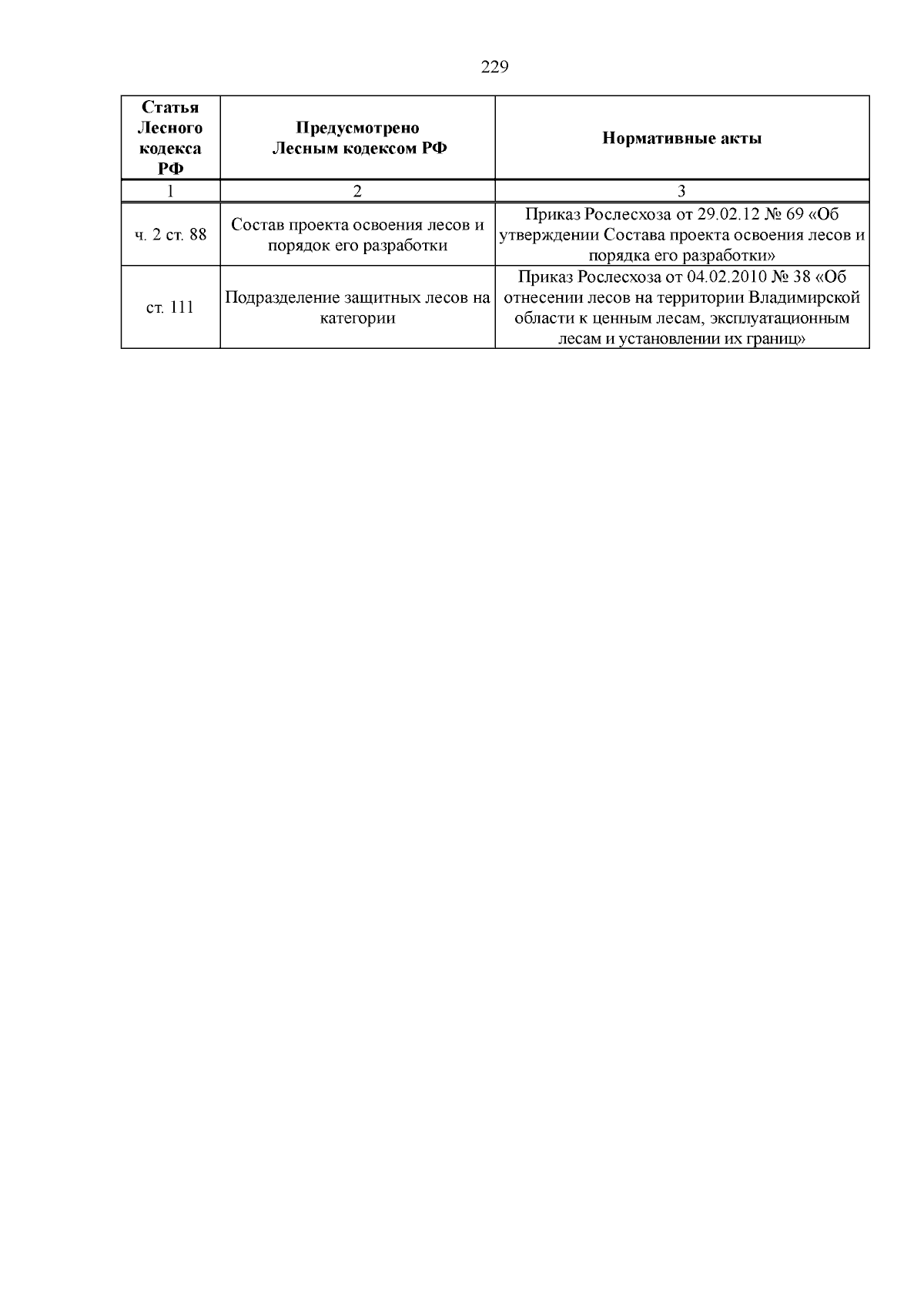 229

| Статья Лесного кодекса РФ | Предусмотрено Лесным кодексом РФ | Нормативные акты |
|---|---|---|
| 1 | 2 | 3 |
| ч. 2 ст. 88 | Состав проекта освоения лесов и порядок его разработки | Приказ Рослесхоза от 29.02.12 № 69 «Об утверждении Состава проекта освоения лесов и порядка его разработки» |
| ст. 111 | Подразделение защитных лесов на категории | Приказ Рослесхоза от 04.02.2010 № 38 «Об отнесении лесов на территории Владимирской области к ценным лесам, эксплуатационным лесам и установлении их границ» |